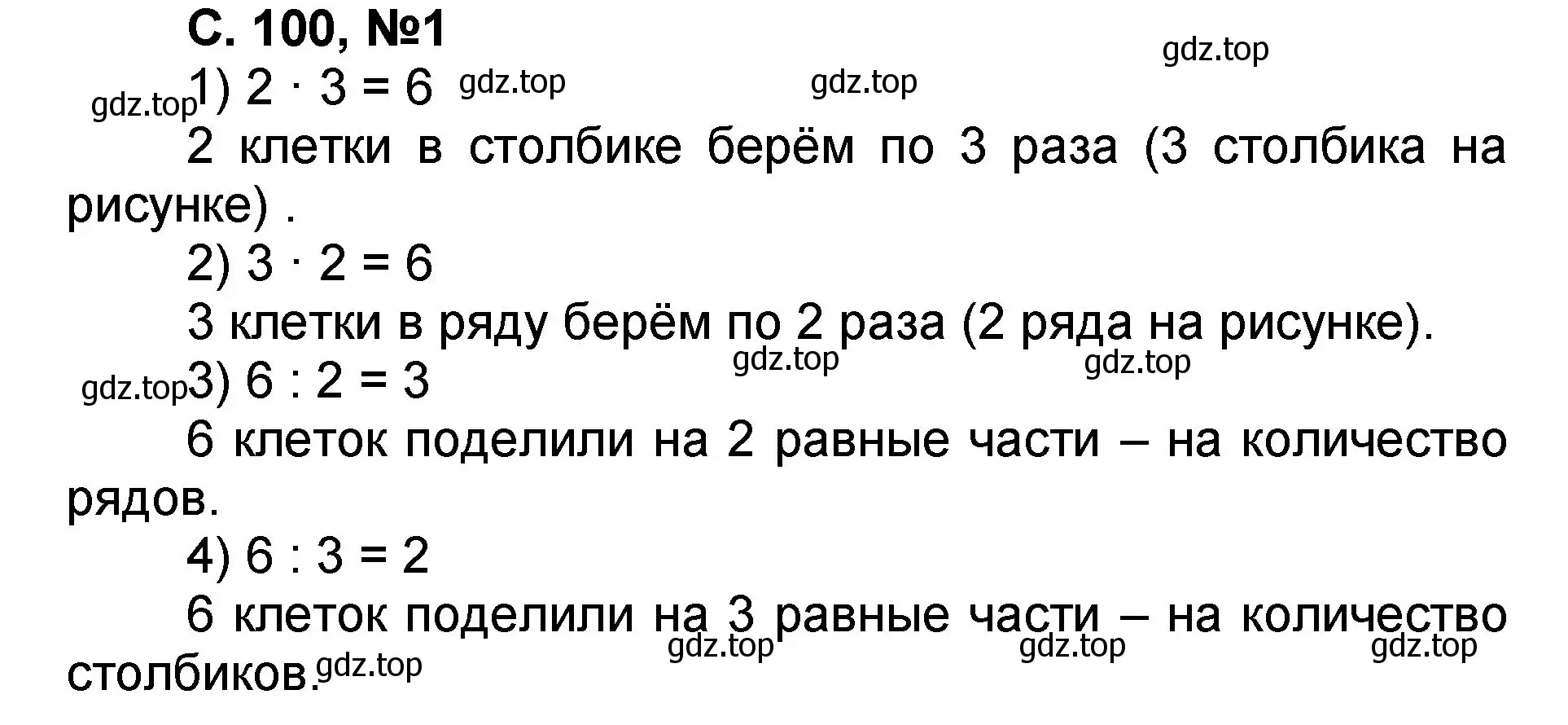 С. 100, №1

gdz.top

gdz.top 1) $2 \cdot 3 = 6$ gdz.top gdz.top

2 клетки в столбике берём по 3 раза (3 столбика на рисунке) .

2) $3 \cdot 2 = 6$

3 клетки в ряду берём по 2 раза (2 ряда на рисунке).

gdz.top gdz.top

gdz.top 3) $6 : 2 = 3$

6 клеток поделили на 2 равные части – на количество рядов.

4) $6 : 3 = 2$

6 клеток поделили на 3 равные части – на количество столбиков. gdz.top

gdz.top gdz.top gdz.top